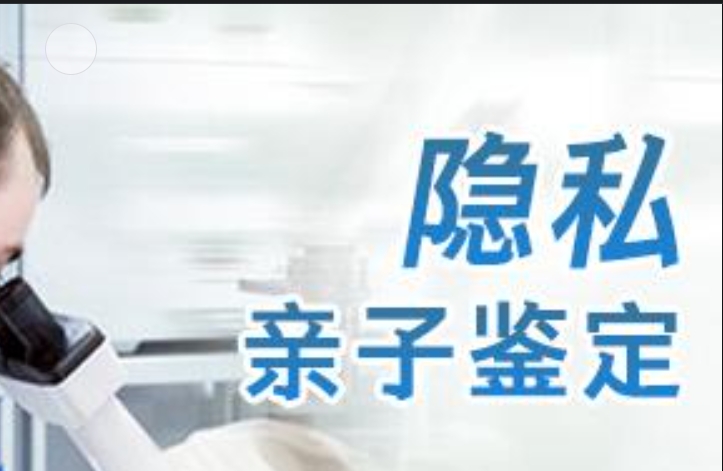 隐私
亲子鉴定